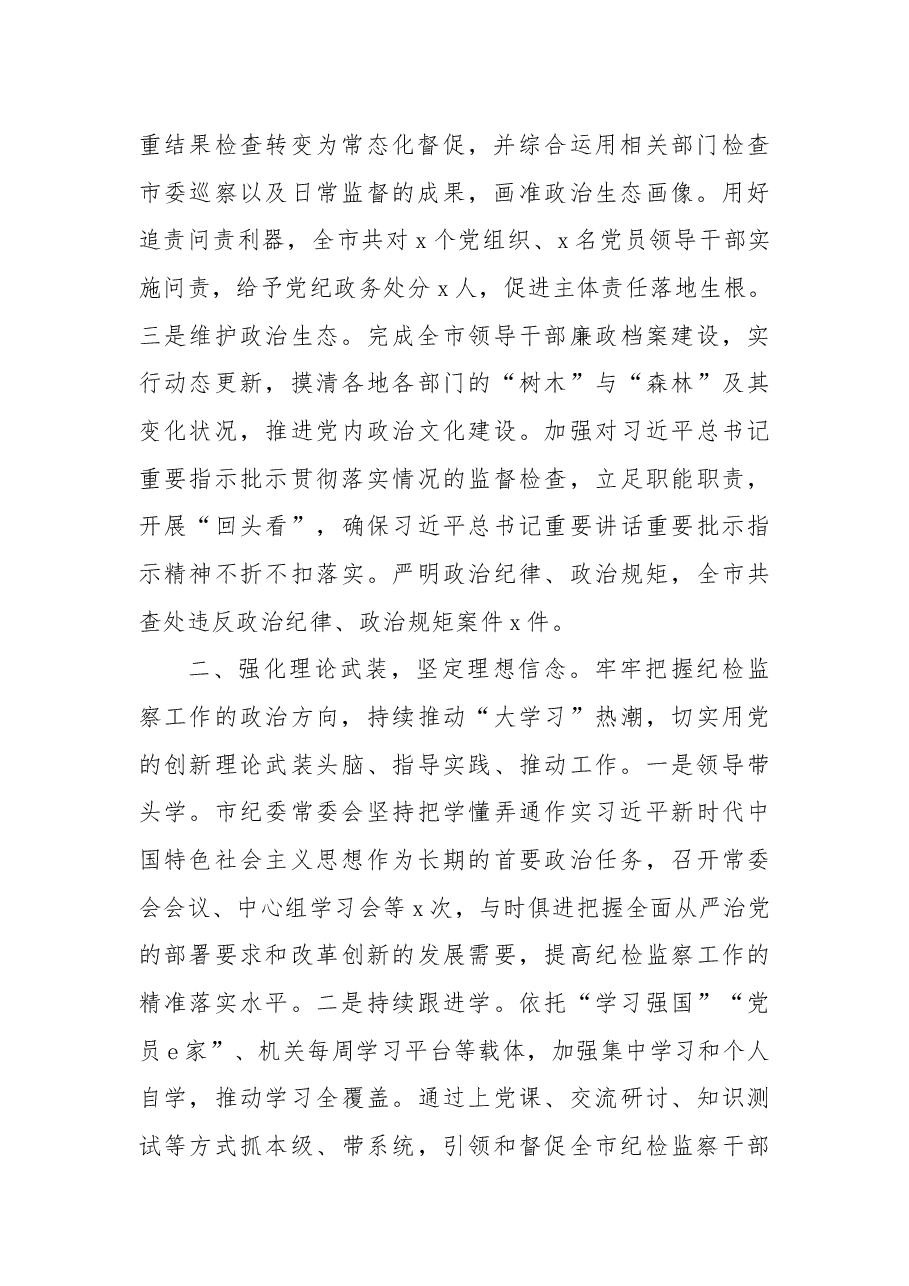 重结果检查转变为常态化督促，并综合运用相关部门检查市委巡察以及日常监督的成果，画准政治生态画像。用好追责问责利器，全市共对x个党组织、x名党员领导干部实施问责，给予党纪政务处分x人，促进主体责任落地生根。三是维护政治生态。完成全市领导干部廉政档案建设，实行动态更新，摸清各地各部门的“树木”与“森林”及其变化状况，推进党内政治文化建设。加强对习近平总书记重要指示批示贯彻落实情况的监督检查，立足职能职责，开展“回头看”，确保习近平总书记重要讲话重要批示指示精神不折不扣落实。严明政治纪律、政治规矩，全市共查处违反政治纪律、政治规矩案件x件。

二、强化理论武装，坚定理想信念。牢牢把握纪检监察工作的政治方向，持续推动“大学习”热潮，切实用党的创新理论武装头脑、指导实践、推动工作。一是领导带头学。市纪委常委会坚持把学懂弄通作实习近平新时代中国特色社会主义思想作为长期的首要政治任务，召开常委会会议、中心组学习会等x次，与时俱进把握全面从严治党的部署要求和改革创新的发展需要，提高纪检监察工作的精准落实水平。二是持续跟进学。依托“学习强国”“党员e家”、机关每周学习平台等载体，加强集中学习和个人自学，推动学习全覆盖。通过上党课、交流研讨、知识测试等方式抓本级、带系统，引领和督促全市纪检监察干部